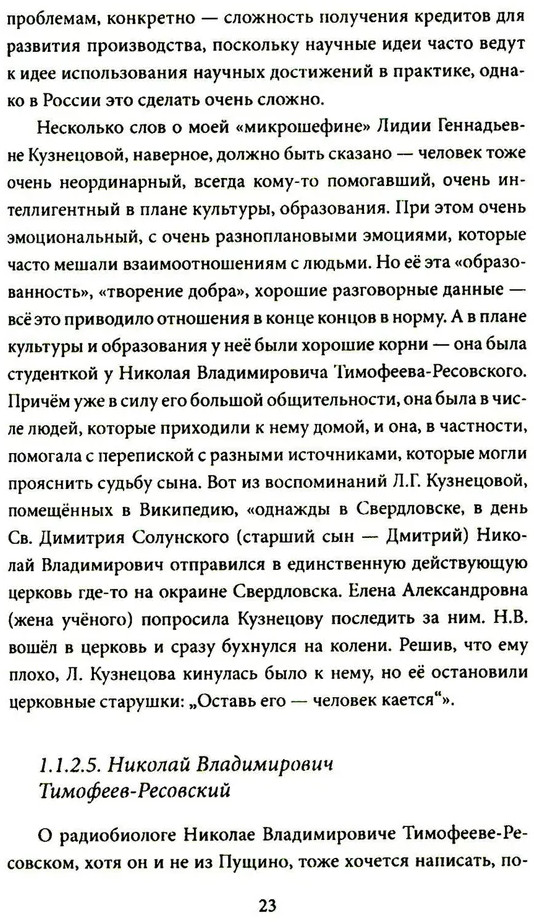 проблемам, конкретно — сложность получения кредитов для развития производства, поскольку научные идеи часто ведут к идее использования научных достижений в практике, однако в России это сделать очень сложно.

Несколько слов о моей «микрошефине» Лидии Геннадьевне Кузнецовой, наверное, должно быть сказано — человек тоже очень неординарный, всегда кому-то помогавший, очень интеллигентный в плане культуры, образования. При этом очень эмоциональный, с очень разноплановыми эмоциями, которые часто мешали взаимоотношениям с людьми. Но её эта «образованность», «творение добра», хорошие разговорные данные — всё это приводило отношения в конце концов в норму. А в плане культуры и образования у неё были хорошие корни — она была студенткой у Николая Владимировича Тимофеева-Ресовского. Причём уже в силу его большой общительности, она была в числе людей, которые приходили к нему домой, и она, в частности, помогала с перепиской с разными источниками, которые могли прояснить судьбу сына. Вот из воспоминаний Л.Г. Кузнецовой, помещённых в Википедию, «однажды в Свердловске, в день Св. Димитрия Солунского (старший сын — Дмитрий) Николай Владимирович отправился в единственную действующую церковь где-то на окраине Свердловска. Елена Александровна (жена учёного) попросила Кузнецову последить за ним. Н.В. вошёл в церковь и сразу бухнулся на колени. Решив, что ему плохо, Л. Кузнецова кинулась было к нему, но её остановили церковные старушки: „Оставь его — человек кается“».

1.1.2.5. Николай Владимирович Тимофеев-Ресовский

О радиобиологе Николае Владимировиче Тимофееве-Ресовском, хотя он и не из Пущино, тоже хочется написать, по-

23